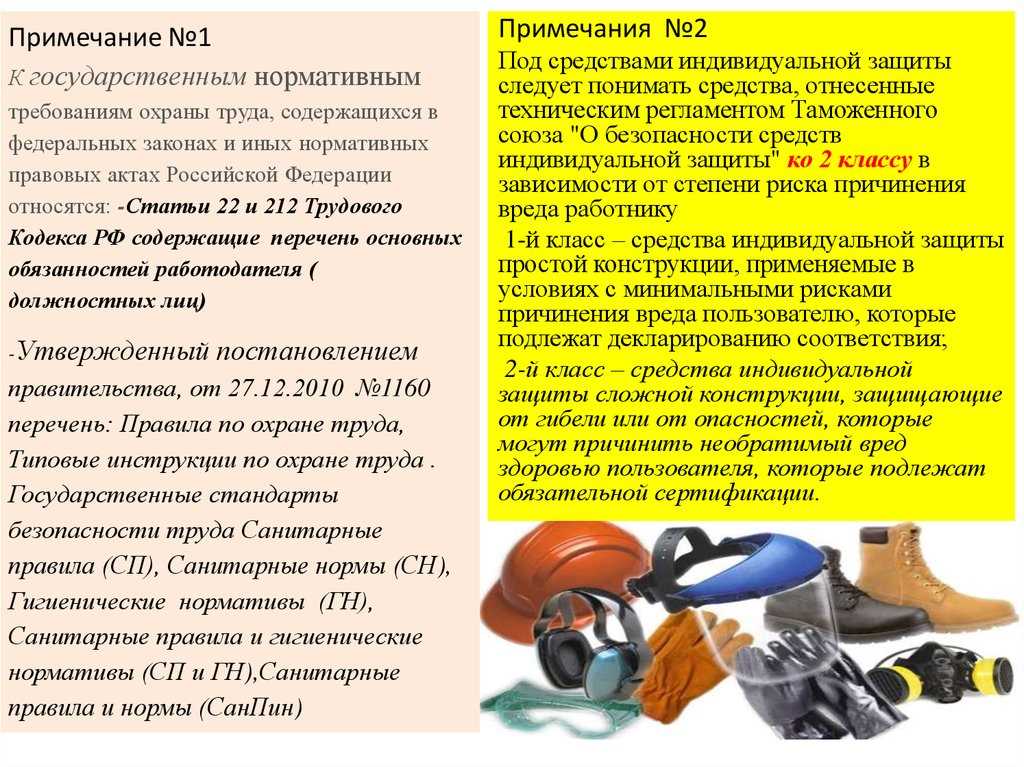 Примечание №1

К государственным нормативным требованиям охраны труда, содержащихся в федеральных законах и иных нормативных правовых актах Российской Федерации относятся: -Статьи 22 и 212 Трудового Кодекса РФ содержащие перечень основных обязанностей работодателя ( должностных лиц)

-Утвержденный постановлением правительства, от 27.12.2010 №1160 перечень: Правила по охране труда, Типовые инструкции по охране труда . Государственные стандарты безопасности труда Санитарные правила (СП), Санитарные нормы (СН), Гигиенические нормативы (ГН), Санитарные правила и гигиенические нормативы (СП и ГН),Санитарные правила и нормы (СанПин)

Примечания №2

Под средствами индивидуальной защиты следует понимать средства, отнесенные техническим регламентом Таможенного союза "О безопасности средств индивидуальной защиты" ко 2 классу в зависимости от степени риска причинения вреда работнику

1-й класс – средства индивидуальной защиты простой конструкции, применяемые в условиях с минимальными рисками причинения вреда пользователю, которые подлежат декларированию соответствия;

2-й класс – средства индивидуальной защиты сложной конструкции, защищающие от гибели или от опасностей, которые могут причинить необратимый вред здоровью пользователя, которые подлежат обязательной сертификации.